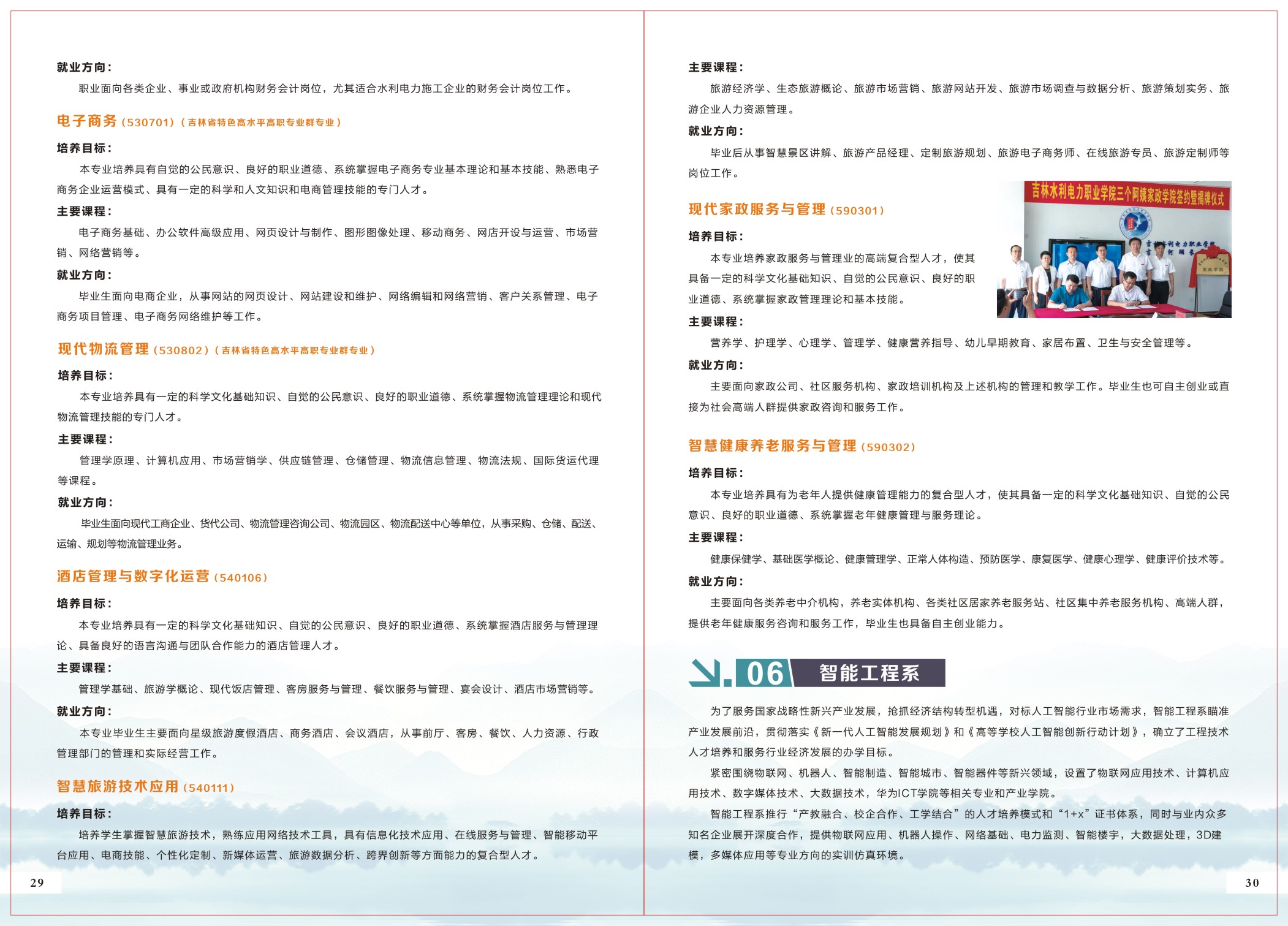 就业方向：

职业面向各类企业、事业或政府机构财务会计岗位，尤其适合水利电力施工企业的财务会计岗位工作。

电子商务（530701）（吉林省特色高水平高职专业群专业）

培养目标：

本专业培养具有自觉的公民意识、良好的职业道德、系统掌握电子商务专业基本理论和基本技能、熟悉电子商务企业运营模式、具有一定的科学和人文知识和电商管理技能的专门人才。

主要课程：

电子商务基础、办公软件高级应用、网页设计与制作、图形图像处理、移动商务、网店开设与运营、市场营销、网络营销等。

就业方向：

毕业生面向电商企业，从事网站的网页设计、网站建设和维护、网络编辑和网络营销、客户关系管理、电子商务项目管理、电子商务网络维护等工作。

现代物流管理（530802）（吉林省特色高水平高职专业群专业）

培养目标：

本专业培养具有一定的科学文化基础知识、自觉的公民意识、良好的职业道德、系统掌握物流管理理论和现代物流管理技能的专门人才。

主要课程：

管理学原理、计算机应用、市场营销学、供应链管理、仓储管理、物流信息管理、物流法规、国际货运代理等课程。

就业方向：

毕业生面向现代工商企业、货代公司、物流管理咨询公司、物流园区、物流配送中心等单位，从事采购、仓储、配送、运输、规划等物流管理业务。

酒店管理与数字化运营（540106）

培养目标：

本专业培养具有一定的科学文化基础知识、自觉的公民意识、良好的职业道德、系统掌握酒店服务与管理理论、具备良好的语言沟通与团队合作能力的酒店管理人才。

主要课程：

管理学基础、旅游学概论、现代饭店管理、客房服务与管理、餐饮服务与管理、宴会设计、酒店市场营销等。

就业方向：

本专业毕业生主要面向星级旅游度假酒店、商务酒店、会议酒店，从事前厅、客房、餐饮、人力资源、行政管理部门的管理和实际经营工作。

智慧旅游技术应用（540111）

培养目标：

培养学生掌握智慧旅游技术，熟练应用网络技术工具，具有信息化技术应用、在线服务与管理、智能移动平台应用、电商技能、个性化定制、新媒体运营、旅游数据分析、跨界创新等方面能力的复合型人才。

29

主要课程：

旅游经济学、生态旅游概论、旅游市场营销、旅游网站开发、旅游市场调查与数据分析、旅游策划实务、旅游企业人力资源管理。

就业方向：

毕业后从事智慧景区讲解、旅游产品经理、定制旅游规划、旅游电子商务师、在线旅游专员、旅游定制师等岗位工作。

吉林水利电力职业学院三个阿姨家政学院签约暨揭牌仪式

现代家政服务与管理（590301）

培养目标：

本专业培养家政服务与管理业的高端复合型人才，使其具备一定的科学文化基础知识、自觉的公民意识、良好的职业道德、系统掌握家政管理理论和基本技能。

主要课程：

营养学、护理学、心理学、管理学、健康营养指导、幼儿早期教育、家居布置、卫生与安全管理等。

就业方向：

主要面向家政公司、社区服务机构、家政培训机构及上述机构的管理和教学工作。毕业生也可自主创业或直接为社会高端人群提供家政咨询和服务工作。

智慧健康养老服务与管理（590302）

培养目标：

本专业培养具有为老年人提供健康管理能力的复合型人才，使其具备一定的科学文化基础知识、自觉的公民意识、良好的职业道德、系统掌握老年健康管理与服务理论。

主要课程：

健康保健学、基础医学概论、健康管理学、正常人体构造、预防医学、康复医学、健康心理学、健康评价技术等。

就业方向：

主要面向各类养老中介机构，养老实体机构、各类社区居家养老服务站、社区集中养老服务机构、高端人群，提供老年健康服务咨询和服务工作，毕业生也具备自主创业能力。

06 智能工程系

为了服务国家战略性新兴产业发展，抢抓经济结构转型机遇，对标人工智能行业市场需求，智能工程系瞄准产业发展前沿，贯彻落实《新一代人工智能发展规划》和《高等学校人工智能创新行动计划》，确立了工程技术人才培养和服务行业经济发展的办学目标。

紧密围绕物联网、机器人、智能制造、智能城市、智能器件等新兴领域，设置了物联网应用技术、计算机应用技术、数字媒体技术、大数据技术，华为ICT学院等相关专业和产业学院。

智能工程系推行“产教融合、校企合作、工学结合”的人才培养模式和“1+x”证书体系，同时与业内众多知名企业展开深度合作，提供物联网应用、机器人操作、网络基础、电力监测、智能楼宇，大数据处理，3D建模，多媒体应用等专业方向的实训仿真环境。

30